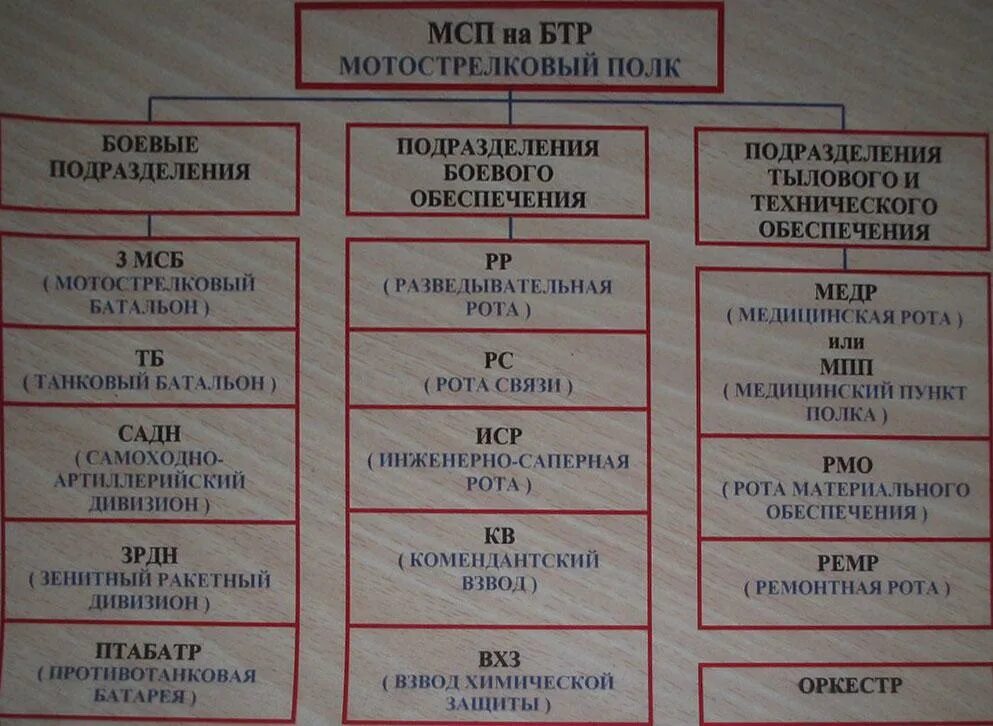 МСП на БТР
МОТОСТРЕЛКОВЫЙ ПОЛК

БОЕВЫЕ ПОДРАЗДЕЛЕНИЯ

3 МСБ
( МОТОСТРЕЛКОВЫЙ БАТАЛЬОН )

ТБ
( ТАНКОВЫЙ БАТАЛЬОН )

САДН
( САМОХОДНО-АРТИЛЛЕРИЙСКИЙ ДИВИЗИОН )

ЗРДН
( ЗЕНИТНЫЙ РАКЕТНЫЙ ДИВИЗИОН )

ПТАБАТР
( ПРОТИВОТАНКОВАЯ БАТАРЕЯ )

ПОДРАЗДЕЛЕНИЯ БОЕВОГО ОБЕСПЕЧЕНИЯ

РР
( РАЗВЕДЫВАТЕЛЬНАЯ РОТА )

РС
( РОТА СВЯЗИ )

ИСР
( ИНЖЕНЕРНО-САПЕРНАЯ РОТА )

КВ
( КОМЕНДАНТСКИЙ ВЗВОД )

ВХЗ
( ВЗВОД ХИМИЧЕСКОЙ ЗАЩИТЫ )

ПОДРАЗДЕЛЕНИЯ ТЫЛОВОГО И ТЕХНИЧЕСКОГО ОБЕСПЕЧЕНИЯ

МЕДР
( МЕДИЦИНСКАЯ РОТА )
или
МПП
( МЕДИЦИНСКИЙ ПУНКТ ПОЛКА )

РМО
( РОТА МАТЕРИАЛЬНОГО ОБЕСПЕЧЕНИЯ )

РЕМР
( РЕМОНТНАЯ РОТА )

ОРКЕСТР